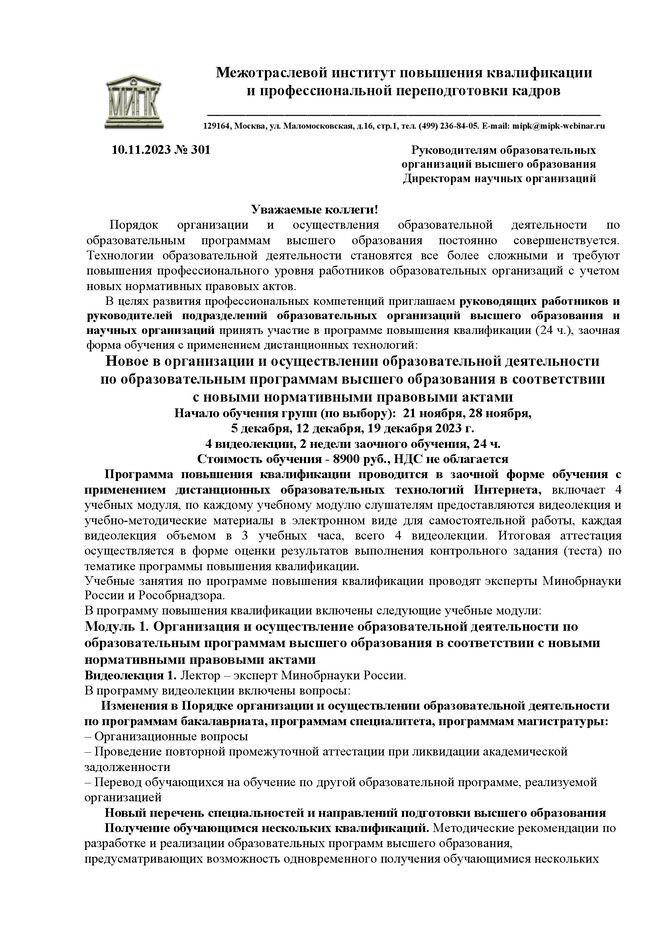 МИПК

Межотраслевой институт повышения квалификации и профессиональной переподготовки кадров

129164, Москва, ул. Маломосковская, д.16, стр.1, тел. (499) 236-84-05. E-mail: mipk@mipk-webinar.ru

10.11.2023 № 301

Руководителям образовательных организаций высшего образования
Директорам научных организаций

Уважаемые коллеги!

Порядок организации и осуществления образовательной деятельности по образовательным программам высшего образования постоянно совершенствуется. Технологии образовательной деятельности становятся все более сложными и требуют повышения профессионального уровня работников образовательных организаций с учетом новых нормативных правовых актов.

В целях развития профессиональных компетенций приглашаем руководящих работников и руководителей подразделений образовательных организаций высшего образования и научных организаций принять участие в программе повышения квалификации (24 ч.), заочная форма обучения с применением дистанционных технологий:

Новое в организации и осуществлении образовательной деятельности по образовательным программам высшего образования в соответствии с новыми нормативными правовыми актами

Начало обучения групп (по выбору): 21 ноября, 28 ноября, 5 декабря, 12 декабря, 19 декабря 2023 г.

4 видеолекции, 2 недели заочного обучения, 24 ч.

Стоимость обучения - 8900 руб., НДС не облагается

Программа повышения квалификации проводится в заочной форме обучения с применением дистанционных образовательных технологий Интернета, включает 4 учебных модуля, по каждому учебному модулю слушателям предоставляются видеолекция и учебно-методические материалы в электронном виде для самостоятельной работы, каждая видеолекция объемом в 3 учебных часа, всего 4 видеолекции. Итоговая аттестация осуществляется в форме оценки результатов выполнения контрольного задания (теста) по тематике программы повышения квалификации.

Учебные занятия по программе повышения квалификации проводят эксперты Минобрнауки России и Рособрнадзора.

В программу повышения квалификации включены следующие учебные модули:

Модуль 1. Организация и осуществление образовательной деятельности по образовательным программам высшего образования в соответствии с новыми нормативными правовыми актами

Видеолекция 1. Лектор – эксперт Минобрнауки России.

В программу видеолекции включены вопросы:

Изменения в Порядке организации и осуществлении образовательной деятельности по программам бакалавриата, программам специалитета, программам магистратуры:

– Организационные вопросы

– Проведение повторной промежуточной аттестации при ликвидации академической задолженности

– Перевод обучающихся на обучение по другой образовательной программе, реализуемой организацией

Новый перечень специальностей и направлений подготовки высшего образования

Получение обучающимся нескольких квалификаций. Методические рекомендации по разработке и реализации образовательных программ высшего образования, предусматривающих возможность одновременного получения обучающимися нескольких